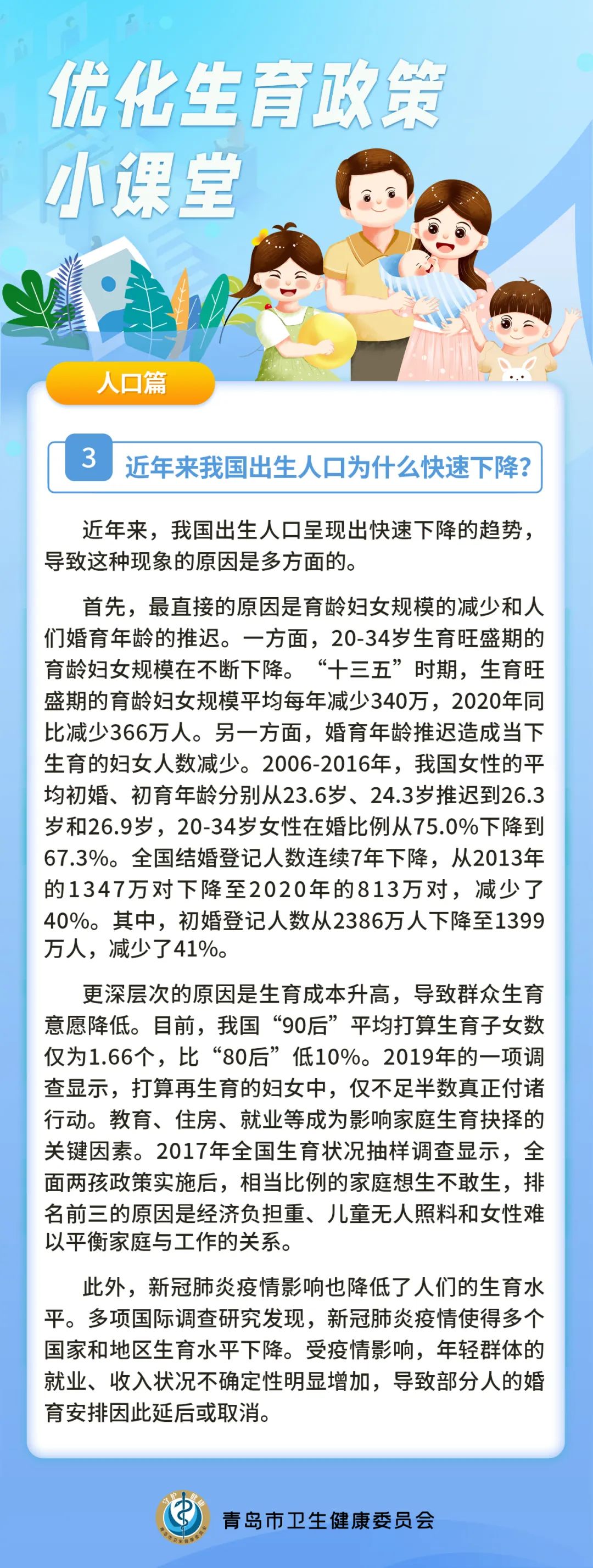 优化生育政策
小课堂

人口篇

3 近年来我国出生人口为什么快速下降?

近年来，我国出生人口呈现出快速下降的趋势，导致这种现象的原因是多方面的。

首先，最直接的原因是育龄妇女规模的减少和人们婚育年龄的推迟。一方面，20-34岁生育旺盛期的育龄妇女规模在不断下降。“十三五”时期，生育旺盛期的育龄妇女规模平均每年减少340万，2020年同比减少366万人。另一方面，婚育年龄推迟造成当下生育的妇女人数减少。2006-2016年，我国女性的平均初婚、初育年龄分别从23.6岁、24.3岁推迟到26.3岁和26.9岁，20-34岁女性在婚比例从75.0%下降到67.3%。全国结婚登记人数连续7年下降，从2013年的1347万对下降至2020年的813万对，减少了40%。其中，初婚登记人数从2386万人下降至1399万人，减少了41%。

更深层次的原因是生育成本升高，导致群众生育意愿降低。目前，我国“90后”平均打算生育子女数仅为1.66个，比“80后”低10%。2019年的一项调查显示，打算再生育的妇女中，仅不足半数真正付诸行动。教育、住房、就业等成为影响家庭生育抉择的关键因素。2017年全国生育状况抽样调查显示，全面两孩政策实施后，相当比例的家庭想生不敢生，排名前三的原因是经济负担重、儿童无人照料和女性难以平衡家庭与工作的关系。

此外，新冠肺炎疫情影响也降低了人们的生育水平。多项国际调查研究发现，新冠肺炎疫情使得多个国家和地区生育水平下降。受疫情影响，年轻群体的就业、收入状况不确定性明显增加，导致部分人的婚育安排因此延后或取消。

青岛市卫生健康委员会